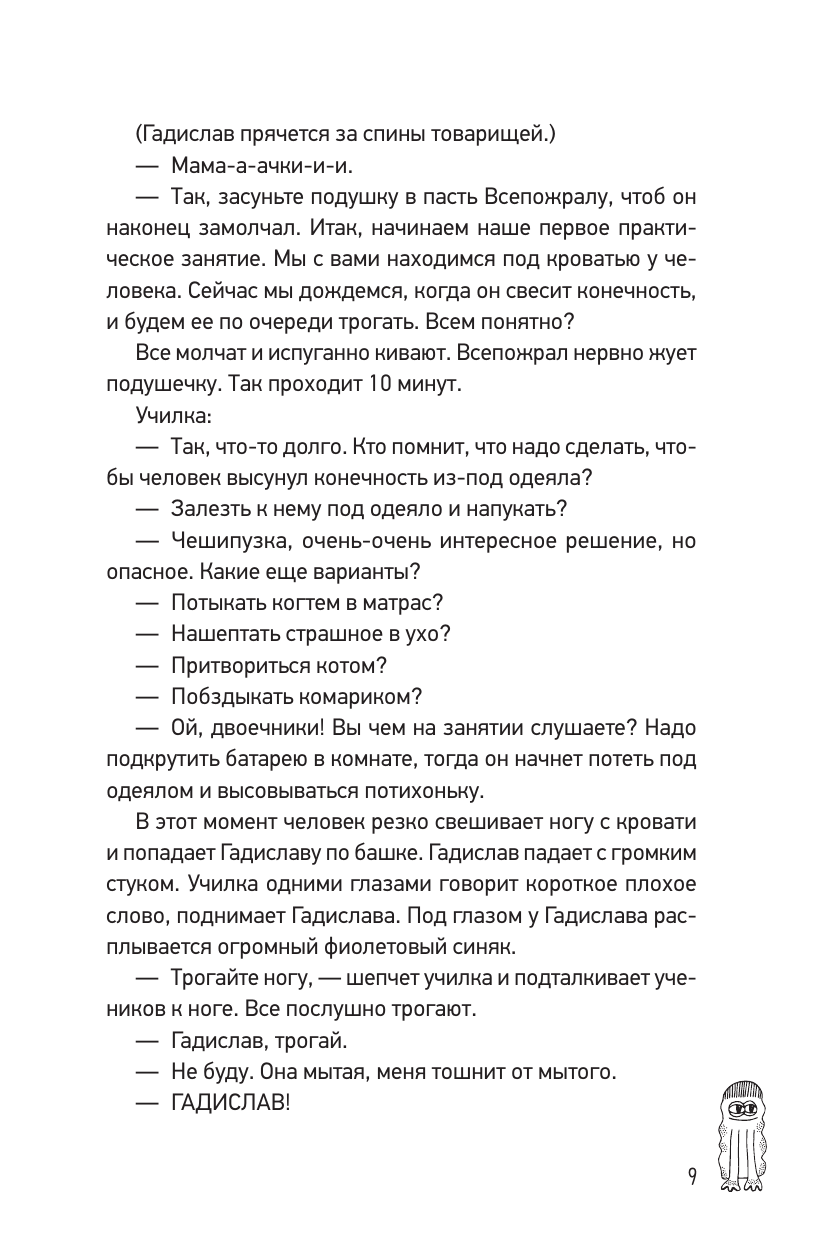 (Гадислав прячется за спины товарищей.)

— Мама-а-ачки-и-и.

— Так, засуньте подушку в пасть Всепожралу, чтоб он наконец замолчал. Итак, начинаем наше первое практическое занятие. Мы с вами находимся под кроватью у человека. Сейчас мы дождемся, когда он свесит конечность, и будем ее по очереди трогать. Всем понятно?

Все молчат и испуганно кивают. Всепожрал нервно жует подушечку. Так проходит 10 минут.

Училка:

— Так, что-то долго. Кто помнит, что надо сделать, чтобы человек высунул конечность из-под одеяла?

— Залезть к нему под одеяло и напукать?

— Чешипузка, очень-очень интересное решение, но опасное. Какие еще варианты?

— Потыкать когтем в матрас?

— Нашептать страшное в ухо?

— Притвориться котом?

— Побздыкать комариком?

— Ой, двоечники! Вы чем на занятии слушаете? Надо подкрутить батарею в комнате, тогда он начнет потеть под одеялом и высовываться потихоньку.

В этот момент человек резко свешивает ногу с кровати и попадает Гадиславу по башке. Гадислав падает с громким стуком. Училка одними глазами говорит короткое плохое слово, поднимает Гадислава. Под глазом у Гадислава расплывается огромный фиолетовый синяк.

— Трогайте ногу, — шепчет училка и подталкивает учеников к ноге. Все послушно трогают.

— Гадислав, трогай.

— Не буду. Она мытая, меня тошнит от мытого.

— ГАДИСЛАВ!

9